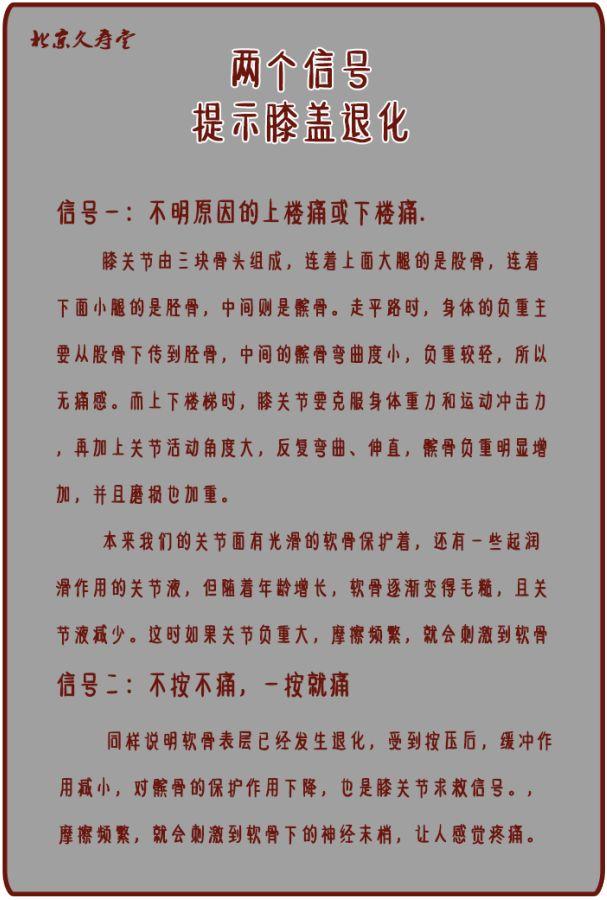 北京久寿堂

两个信号
提示膝盖退化

信号一：不明原因的上楼痛或下楼痛.

膝关节由三块骨头组成，连着上面大腿的是股骨，连着下面小腿的是胫骨，中间则是髌骨。走平路时，身体的负重主要从股骨下传到胫骨，中间的髌骨弯曲度小，负重较轻，所以无痛感。而上下楼梯时，膝关节要克服身体重力和运动冲击力，再加上关节活动角度大，反复弯曲、伸直，髌骨负重明显增加，并且磨损也加重。

本来我们的关节面有光滑的软骨保护着，还有一些起润滑作用的关节液，但随着年龄增长，软骨逐渐变得毛糙，且关节液减少。这时如果关节负重大，摩擦频繁，就会刺激到软骨

信号二：不按不痛，一按就痛

同样说明软骨表层已经发生退化，受到按压后，缓冲作用减小，对髌骨的保护作用下降，也是膝关节求救信号。，摩擦频繁，就会刺激到软骨下的神经末梢，让人感觉疼痛。